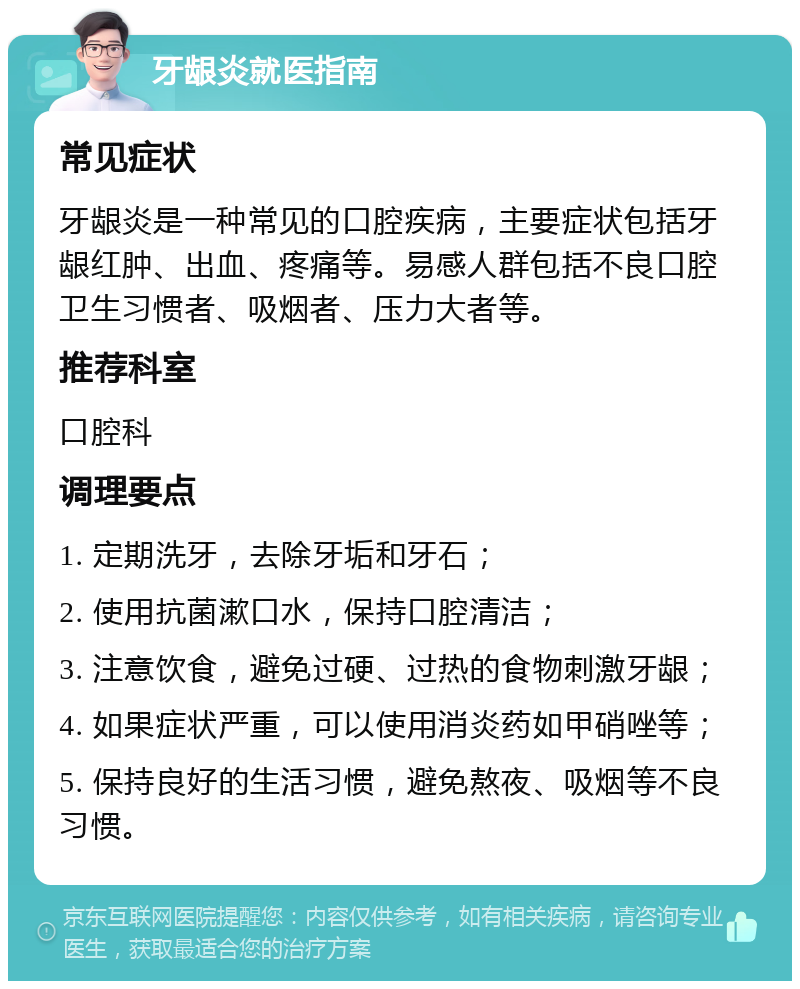 牙龈炎就医指南

常见症状

牙龈炎是一种常见的口腔疾病，主要症状包括牙龈红肿、出血、疼痛等。易感人群包括不良口腔卫生习惯者、吸烟者、压力大者等。

推荐科室

口腔科

调理要点

1. 定期洗牙，去除牙垢和牙石；

2. 使用抗菌漱口水，保持口腔清洁；

3. 注意饮食，避免过硬、过热的食物刺激牙龈；

4. 如果症状严重，可以使用消炎药如甲硝唑等；

5. 保持良好的生活习惯，避免熬夜、吸烟等不良习惯。

京东互联网医院提醒您：内容仅供参考，如有相关疾病，请咨询专业医生，获取最适合您的治疗方案